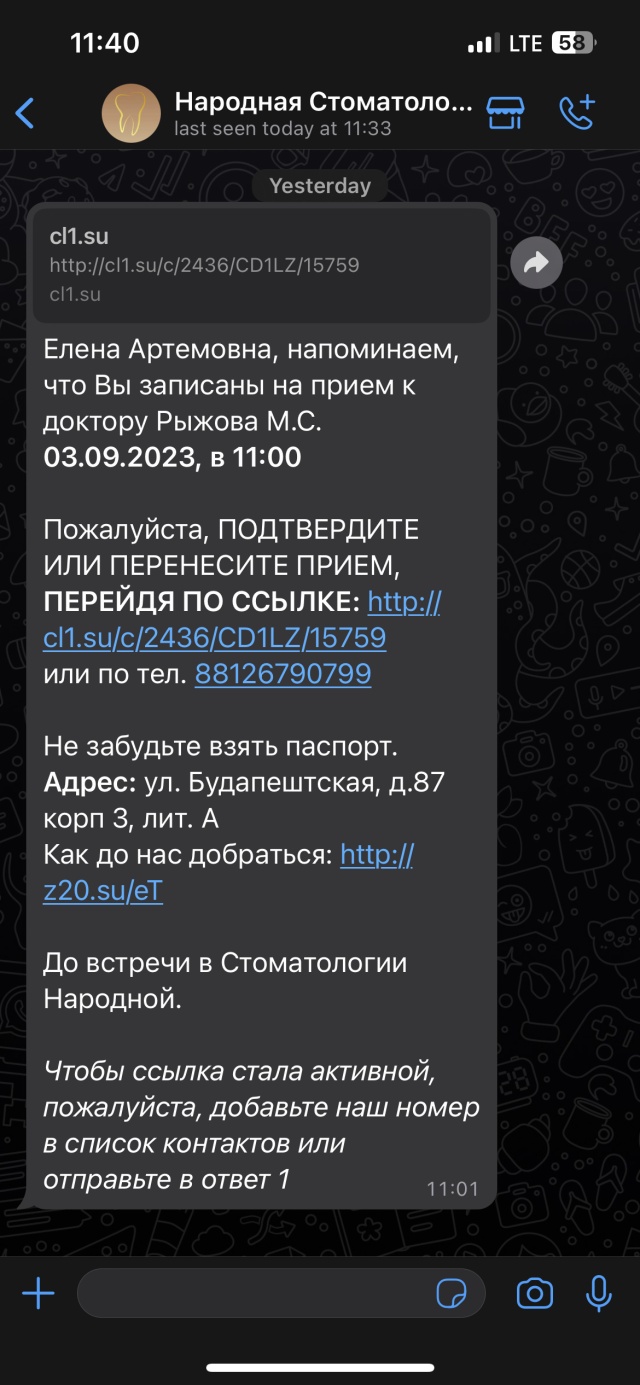 11:40
LTE 58

Народная Стоматоло...
last seen today at 11:33

Yesterday

cl1.su
http://cl1.su/c/2436/CD1LZ/15759
cl1.su

Елена Артемовна, напоминаем, что Вы записаны на прием к доктору Рыжова М.С.
03.09.2023, в 11:00

Пожалуйста, ПОДТВЕРДИТЕ ИЛИ ПЕРЕНЕСИТЕ ПРИЕМ, ПЕРЕЙДЯ ПО ССЫЛКЕ: http://cl1.su/c/2436/CD1LZ/15759
или по тел. 88126790799

Не забудьте взять паспорт.
Адрес: ул. Будапештская, д.87 корп 3, лит. А
Как до нас добраться: http://z20.su/eT

До встречи в Стоматологии Народной.

Чтобы ссылка стала активной, пожалуйста, добавьте наш номер в список контактов или отправьте в ответ 1
11:01